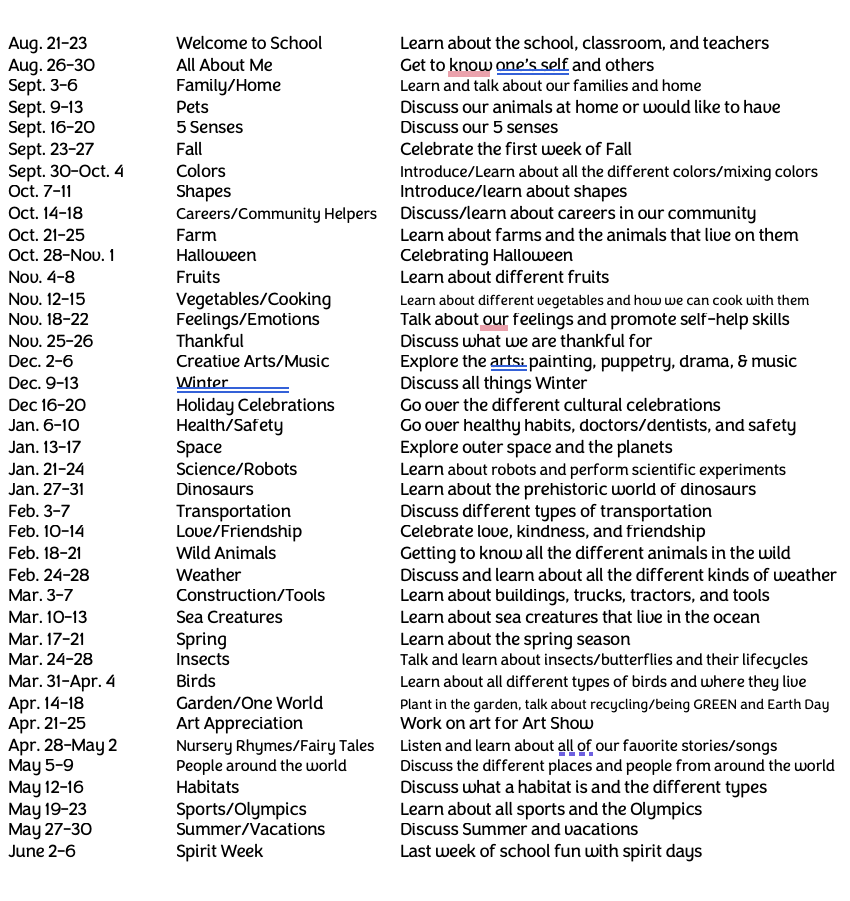 | | | |
|---|---|---|
| Aug. 21-23 | Welcome to School | Learn about the school, classroom, and teachers |
| Aug. 26-30 | All About Me | Get to know one's self and others |
| Sept. 3-6 | Family/Home | Learn and talk about our families and home |
| Sept. 9-13 | Pets | Discuss our animals at home or would like to have |
| Sept. 16-20 | 5 Senses | Discuss our 5 senses |
| Sept. 23-27 | Fall | Celebrate the first week of Fall |
| Sept. 30-Oct. 4 | Colors | Introduce/Learn about all the different colors/mixing colors |
| Oct. 7-11 | Shapes | Introduce/learn about shapes |
| Oct. 14-18 | Careers/Community Helpers | Discuss/learn about careers in our community |
| Oct. 21-25 | Farm | Learn about farms and the animals that live on them |
| Oct. 28-Nov. 1 | Halloween | Celebrating Halloween |
| Nov. 4-8 | Fruits | Learn about different fruits |
| Nov. 12-15 | Vegetables/Cooking | Learn about different vegetables and how we can cook with them |
| Nov. 18-22 | Feelings/Emotions | Talk about our feelings and promote self-help skills |
| Nov. 25-26 | Thankful | Discuss what we are thankful for |
| Dec. 2-6 | Creative Arts/Music | Explore the arts: painting, puppetry, drama, & music |
| Dec. 9-13 | Winter | Discuss all things Winter |
| Dec 16-20 | Holiday Celebrations | Go over the different cultural celebrations |
| Jan. 6-10 | Health/Safety | Go over healthy habits, doctors/dentists, and safety |
| Jan. 13-17 | Space | Explore outer space and the planets |
| Jan. 21-24 | Science/Robots | Learn about robots and perform scientific experiments |
| Jan. 27-31 | Dinosaurs | Learn about the prehistoric world of dinosaurs |
| Feb. 3-7 | Transportation | Discuss different types of transportation |
| Feb. 10-14 | Love/Friendship | Celebrate love, kindness, and friendship |
| Feb. 18-21 | Wild Animals | Getting to know all the different animals in the wild |
| Feb. 24-28 | Weather | Discuss and learn about all the different kinds of weather |
| Mar. 3-7 | Construction/Tools | Learn about buildings, trucks, tractors, and tools |
| Mar. 10-13 | Sea Creatures | Learn about sea creatures that live in the ocean |
| Mar. 17-21 | Spring | Learn about the spring season |
| Mar. 24-28 | Insects | Talk and learn about insects/butterflies and their lifecycles |
| Mar. 31-Apr. 4 | Birds | Learn about all different types of birds and where they live |
| Apr. 14-18 | Garden/One World | Plant in the garden, talk about recycling/being GREEN and Earth Day |
| Apr. 21-25 | Art Appreciation | Work on art for Art Show |
| Apr. 28-May 2 | Nursery Rhymes/Fairy Tales | Listen and learn about all of our favorite stories/songs |
| May 5-9 | People around the world | Discuss the different places and people from around the world |
| May 12-16 | Habitats | Discuss what a habitat is and the different types |
| May 19-23 | Sports/Olympics | Learn about all sports and the Olympics |
| May 27-30 | Summer/Vacations | Discuss Summer and vacations |
| June 2-6 | Spirit Week | Last week of school fun with spirit days |